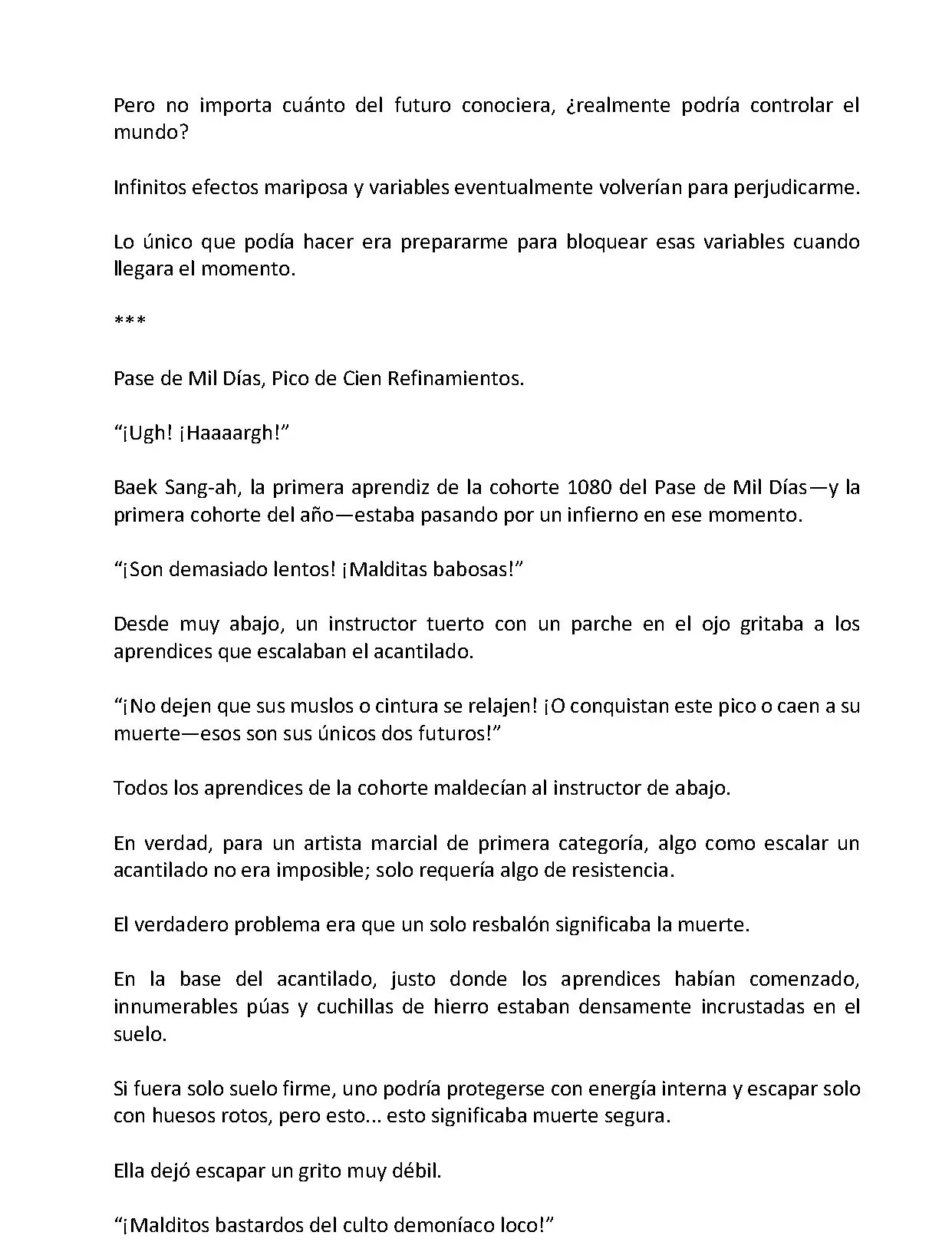 Pero no importa cuánto del futuro conociera, ¿realmente podría controlar el mundo?

Infinitos efectos mariposa y variables eventualmente volverían para perjudicarme.

Lo único que podía hacer era prepararme para bloquear esas variables cuando llegara el momento.

***

Pase de Mil Días, Pico de Cien Refinamientos.

“¡Ugh! ¡Haaaargh!”

Baek Sang-ah, la primera aprendiz de la cohorte 1080 del Pase de Mil Días—y la primera cohorte del año—estaba pasando por un infierno en ese momento.

“¡Son demasiado lentos! ¡Malditas babosas!”

Desde muy abajo, un instructor tuerto con un parche en el ojo gritaba a los aprendices que escalaban el acantilado.

“¡No dejen que sus muslos o cintura se relajen! ¡O conquistan este pico o caen a su muerte—esos son sus únicos dos futuros!”

Todos los aprendices de la cohorte maldecían al instructor de abajo.

En verdad, para un artista marcial de primera categoría, algo como escalar un acantilado no era imposible; solo requería algo de resistencia.

El verdadero problema era que un solo resbalón significaba la muerte.

En la base del acantilado, justo donde los aprendices habían comenzado, innumerables púas y cuchillas de hierro estaban densamente incrustadas en el suelo.

Si fuera solo suelo firme, uno podría protegerse con energía interna y escapar solo con huesos rotos, pero esto... esto significaba muerte segura.

Ella dejó escapar un grito muy débil.

“¡Malditos bastardos del culto demoníaco loco!”